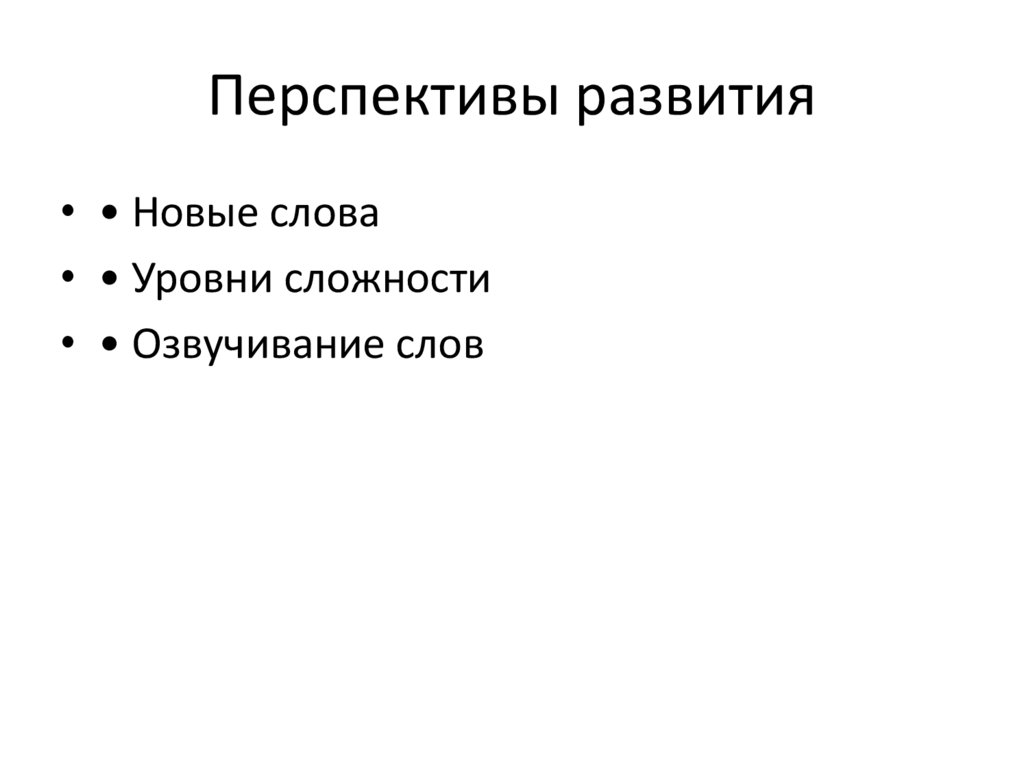 Перспективы развития

• • Новые слова
• • Уровни сложности
• • Озвучивание слов